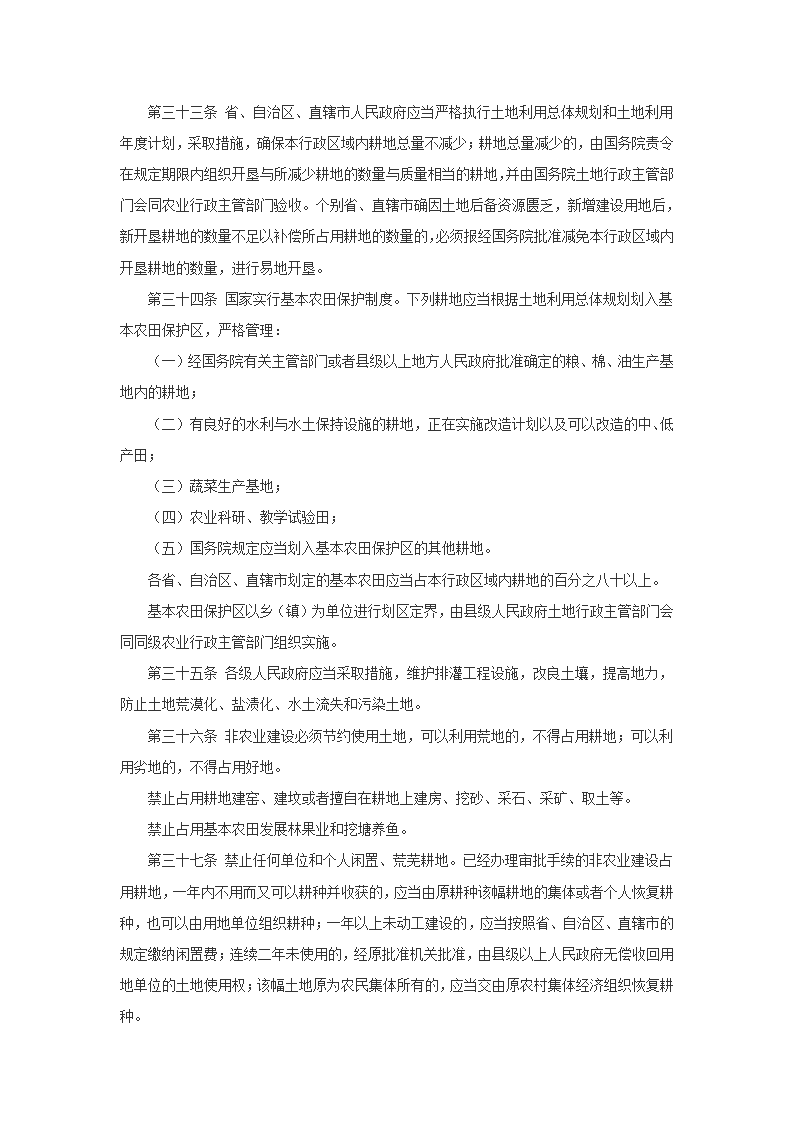 第三十三条 省、自治区、直辖市人民政府应当严格执行土地利用总体规划和土地利用年度计划，采取措施，确保本行政区域内耕地总量不减少；耕地总量减少的，由国务院责令在规定期限内组织开垦与所减少耕地的数量与质量相当的耕地，并由国务院土地行政主管部门会同农业行政主管部门验收。个别省、直辖市确因土地后备资源匮乏，新增建设用地后，新开垦耕地的数量不足以补偿所占用耕地的数量的，必须报经国务院批准减免本行政区域内开垦耕地的数量，进行易地开垦。

第三十四条 国家实行基本农田保护制度。下列耕地应当根据土地利用总体规划划入基本农田保护区，严格管理：

（一）经国务院有关主管部门或者县级以上地方人民政府批准确定的粮、棉、油生产基地内的耕地；

（二）有良好的水利与水土保持设施的耕地，正在实施改造计划以及可以改造的中、低产田；

（三）蔬菜生产基地；

（四）农业科研、教学试验田；

（五）国务院规定应当划入基本农田保护区的其他耕地。

各省、自治区、直辖市划定的基本农田应当占本行政区域内耕地的百分之八十以上。

基本农田保护区以乡（镇）为单位进行划区定界，由县级人民政府土地行政主管部门会同同级农业行政主管部门组织实施。

第三十五条 各级人民政府应当采取措施，维护排灌工程设施，改良土壤，提高地力，防止土地荒漠化、盐渍化、水土流失和污染土地。

第三十六条 非农业建设必须节约使用土地，可以利用荒地的，不得占用耕地；可以利用劣地的，不得占用好地。

禁止占用耕地建窑、建坟或者擅自在耕地上建房、挖砂、采石、采矿、取土等。

禁止占用基本农田发展林果业和挖塘养鱼。

第三十七条 禁止任何单位和个人闲置、荒芜耕地。已经办理审批手续的非农业建设占用耕地，一年内不用而又可以耕种并收获的，应当由原耕种该幅耕地的集体或者个人恢复耕种，也可以由用地单位组织耕种；一年以上未动工建设的，应当按照省、自治区、直辖市的规定缴纳闲置费；连续二年未使用的，经原批准机关批准，由县级以上人民政府无偿收回用地单位的土地使用权；该幅土地原为农民集体所有的，应当交由原农村集体经济组织恢复耕种。